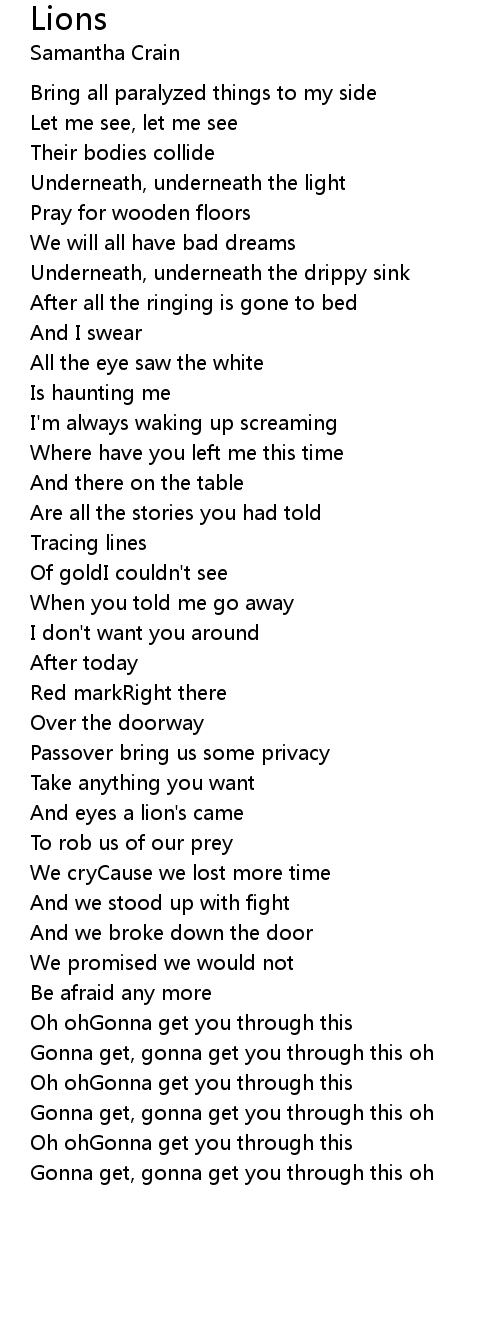 Lions
Samantha Crain

Bring all paralyzed things to my side
Let me see, let me see
Their bodies collide
Underneath, underneath the light
Pray for wooden floors
We will all have bad dreams
Underneath, underneath the drippy sink
After all the ringing is gone to bed
And I swear
All the eye saw the white
Is haunting me
I'm always waking up screaming
Where have you left me this time
And there on the table
Are all the stories you had told
Tracing lines
Of goldI couldn't see
When you told me go away
I don't want you around
After today
Red markRight there
Over the doorway
Passover bring us some privacy
Take anything you want
And eyes a lion's came
To rob us of our prey
We cryCause we lost more time
And we stood up with fight
And we broke down the door
We promised we would not
Be afraid any more
Oh ohGonna get you through this
Gonna get, gonna get you through this oh
Oh ohGonna get you through this
Gonna get, gonna get you through this oh
Oh ohGonna get you through this
Gonna get, gonna get you through this oh